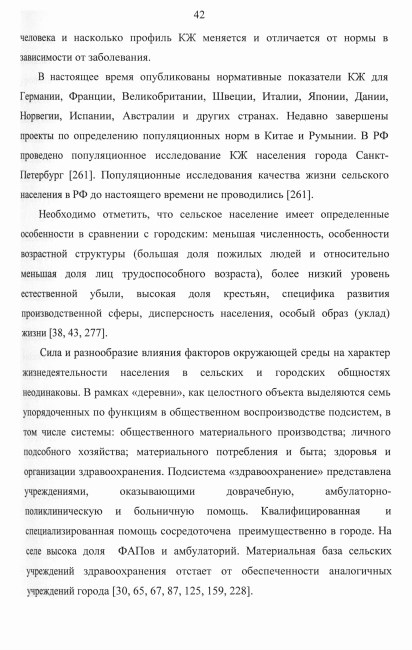 42

человека и насколько профиль КЖ меняется и отличается от нормы в зависимости от заболевания.

В настоящее время опубликованы нормативные показатели КЖ для Германии, Франции, Великобритании, Швеции, Италии, Японии, Дании, Норвегии, Испании, Австралии и других странах. Недавно завершены проекты по определению популяционных норм в Китае и Румынии. В РФ проведено популяционное исследование КЖ населения города Санкт-Петербург [261]. Популяционные исследования качества жизни сельского населения в РФ до настоящего времени не проводились [261].

Необходимо отметить, что сельское население имеет определенные особенности в сравнении с городским: меньшая численность, особенности возрастной структуры (большая доля пожилых людей и относительно меньшая доля лиц трудоспособного возраста), более низкий уровень естественной убыли, высокая доля крестьян, специфика развития производственной сферы, дисперсность населения, особый образ (уклад) жизни [38, 43, 277].

Сила и разнообразие влияния факторов окружающей среды на характер жизнедеятельности населения в сельских и городских общностях неодинаковы. В рамках «деревни», как целостного объекта выделяются семь упорядоченных по функциям в общественном воспроизводстве подсистем, в том числе системы: общественного материального производства; личного подсобного хозяйства; материального потребления и быта; здоровья и организации здравоохранения. Подсистема «здравоохранение» представлена учреждениями, оказывающими доврачебную, амбулаторно-поликлиническую и больничную помощь. Квалифицированная и специализированная помощь сосредоточена преимущественно в городе. На селе высока доля ФАПов и амбулаторий. Материальная база сельских учреждений здравоохранения отстает от обеспеченности аналогичных учреждений города [30, 65, 67, 87, 125, 159, 228].